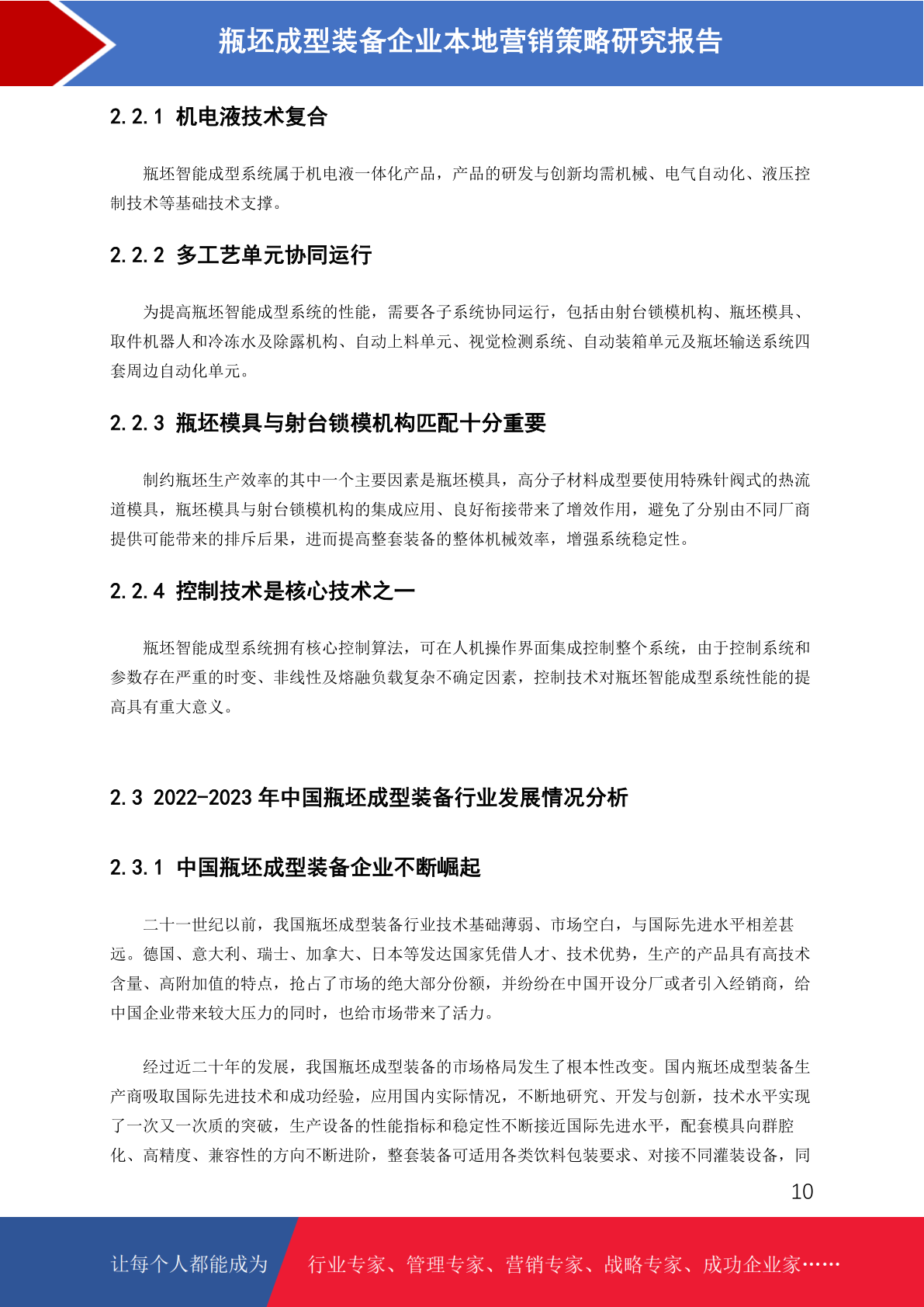 瓶坯成型装备企业本地营销策略研究报告

2.2.1 机电液技术复合

瓶坯智能成型系统属于机电液一体化产品，产品的研发与创新均需机械、电气自动化、液压控制技术等基础技术支撑。

2.2.2 多工艺单元协同运行

为提高瓶坯智能成型系统的性能，需要各子系统协同运行，包括由射台锁模机构、瓶坯模具、取件机器人和冷冻水及除露机构、自动上料单元、视觉检测系统、自动装箱单元及瓶坯输送系统四套周边自动化单元。

2.2.3 瓶坯模具与射台锁模机构匹配十分重要

制约瓶坯生产效率的其中一个主要因素是瓶坯模具，高分子材料成型要使用特殊针阀式的热流道模具，瓶坯模具与射台锁模机构的集成应用、良好衔接带来了增效作用，避免了分别由不同厂商提供可能带来的排斥后果，进而提高整套装备的整体机械效率，增强系统稳定性。

2.2.4 控制技术是核心技术之一

瓶坯智能成型系统拥有核心控制算法，可在人机操作界面集成控制整个系统，由于控制系统和参数存在严重的时变、非线性及熔融负载复杂不确定因素，控制技术对瓶坯智能成型系统性能的提高具有重大意义。

2.3 2022-2023年中国瓶坯成型装备行业发展情况分析

2.3.1 中国瓶坯成型装备企业不断崛起

二十一世纪以前，我国瓶坯成型装备行业技术基础薄弱、市场空白，与国际先进水平相差甚远。德国、意大利、瑞士、加拿大、日本等发达国家凭借人才、技术优势，生产的产品具有高技术含量、高附加值的特点，抢占了市场的绝大部分份额，并纷纷在中国开设分厂或者引入经销商，给中国企业带来较大压力的同时，也给市场带来了活力。

经过近二十年的发展，我国瓶坯成型装备的市场格局发生了根本性改变。国内瓶坯成型装备生产商吸取国际先进技术和成功经验，应用国内实际情况，不断地研究、开发与创新，技术水平实现了一次又一次质的突破，生产设备的性能指标和稳定性不断接近国际先进水平，配套模具向群腔化、高精度、兼容性的方向不断进阶，整套装备可适用各类饮料包装要求、对接不同灌装设备，同

10

让每个人都能成为 行业专家、管理专家、营销专家、战略专家、成功企业家……